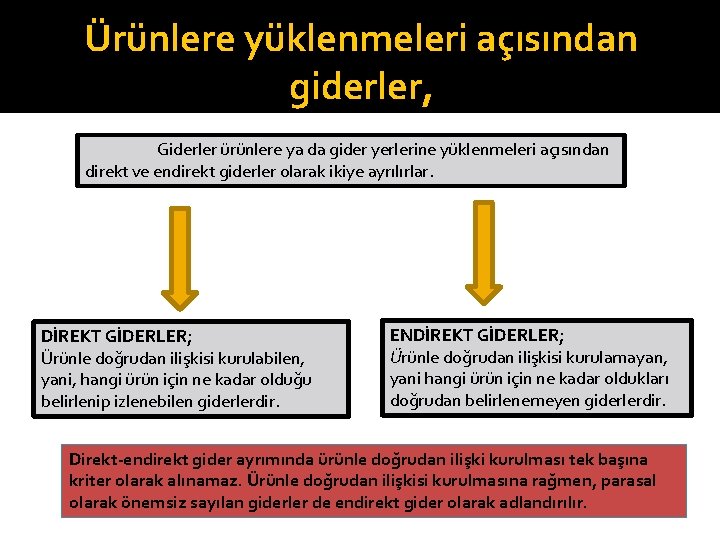 Ürünlere yüklenmeleri açısından giderler,

Giderler ürünlere ya da gider yerlerine yüklenmeleri açısından direkt ve endirekt giderler olarak ikiye ayrılırlar.

DİREKT GİDERLER;
Ürünle doğrudan ilişkisi kurulabilen, yani, hangi ürün için ne kadar olduğu belirlenip izlenebilen giderlerdir.

ENDİREKT GİDERLER;
Ürünle doğrudan ilişkisi kurulamayan, yani hangi ürün için ne kadar oldukları doğrudan belirlenemeyen giderlerdir.

Direkt-endirekt gider ayrımında ürünle doğrudan ilişki kurulması tek başına kriter olarak alınamaz. Ürünle doğrudan ilişkisi kurulmasına rağmen, parasal olarak önemsiz sayılan giderler de endirekt gider olarak adlandırılır.